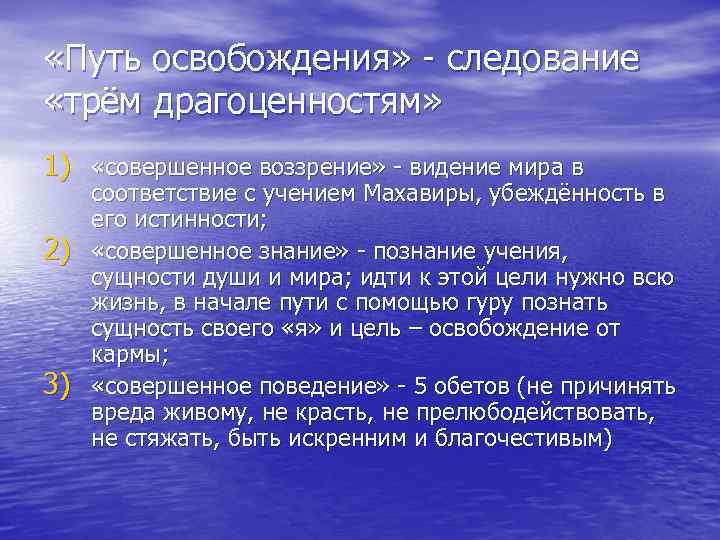 «Путь освобождения» - следование «трём драгоценностям»

1) «совершенное воззрение» - видение мира в соответствие с учением Махавиры, убеждённость в его истинности;

2) «совершенное знание» - познание учения, сущности души и мира; идти к этой цели нужно всю жизнь, в начале пути с помощью гуру познать сущность своего «я» и цель – освобождение от кармы;

3) «совершенное поведение» - 5 обетов (не причинять вреда живому, не красть, не прелюбодействовать, не стяжать, быть искренним и благочестивым)